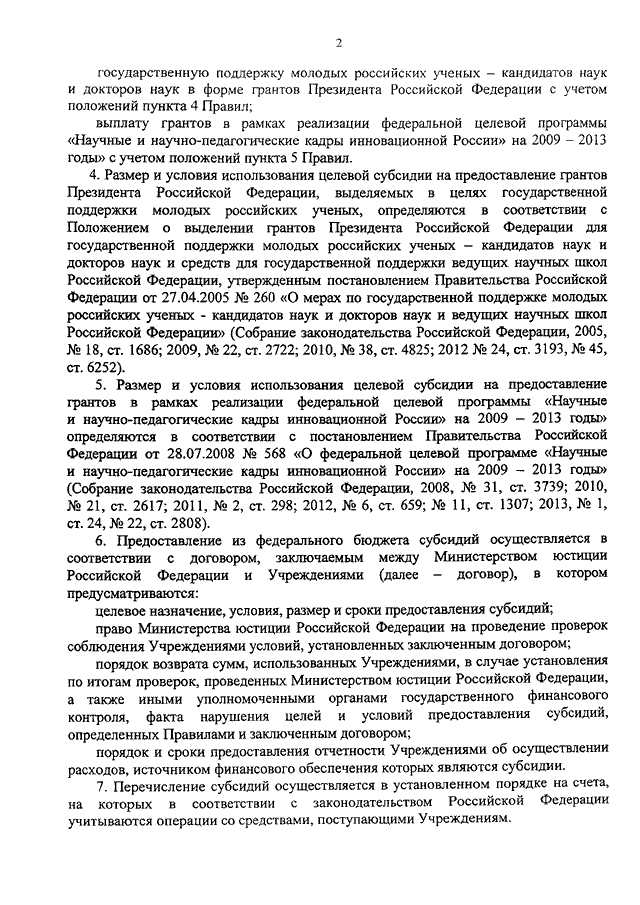 2

государственную поддержку молодых российских ученых – кандидатов наук и докторов наук в форме грантов Президента Российской Федерации с учетом положений пункта 4 Правил;

выплату грантов в рамках реализации федеральной целевой программы «Научные и научно-педагогические кадры инновационной России» на 2009 – 2013 годы» с учетом положений пункта 5 Правил.

4. Размер и условия использования целевой субсидии на предоставление грантов Президента Российской Федерации, выделяемых в целях государственной поддержки молодых российских ученых, определяются в соответствии с Положением о выделении грантов Президента Российской Федерации для государственной поддержки молодых российских ученых – кандидатов наук и докторов наук и средств для государственной поддержки ведущих научных школ Российской Федерации, утвержденным постановлением Правительства Российской Федерации от 27.04.2005 № 260 «О мерах по государственной поддержке молодых российских ученых - кандидатов наук и докторов наук и ведущих научных школ Российской Федерации» (Собрание законодательства Российской Федерации, 2005, № 18, ст. 1686; 2009, № 22, ст. 2722; 2010, № 38, ст. 4825; 2012 № 24, ст. 3193, № 45, ст. 6252).

5. Размер и условия использования целевой субсидии на предоставление грантов в рамках реализации федеральной целевой программы «Научные и научно-педагогические кадры инновационной России» на 2009 – 2013 годы» определяются в соответствии с постановлением Правительства Российской Федерации от 28.07.2008 № 568 «О федеральной целевой программе «Научные и научно-педагогические кадры инновационной России» на 2009 – 2013 годы» (Собрание законодательства Российской Федерации, 2008, № 31, ст. 3739; 2010, № 21, ст. 2617; 2011, № 2, ст. 298; 2012, № 6, ст. 659; № 11, ст. 1307; 2013, № 1, ст. 24, № 22, ст. 2808).

6. Предоставление из федерального бюджета субсидий осуществляется в соответствии с договором, заключаемым между Министерством юстиции Российской Федерации и Учреждениями (далее – договор), в котором предусматриваются:

целевое назначение, условия, размер и сроки предоставления субсидий;

право Министерства юстиции Российской Федерации на проведение проверок соблюдения Учреждениями условий, установленных заключенным договором;

порядок возврата сумм, использованных Учреждениями, в случае установления по итогам проверок, проведенных Министерством юстиции Российской Федерации, а также иными уполномоченными органами государственного финансового контроля, факта нарушения целей и условий предоставления субсидий, определенных Правилами и заключенным договором;

порядок и сроки предоставления отчетности Учреждениями об осуществлении расходов, источником финансового обеспечения которых являются субсидии.

7. Перечисление субсидий осуществляется в установленном порядке на счета, на которых в соответствии с законодательством Российской Федерации учитываются операции со средствами, поступающими Учреждениям.